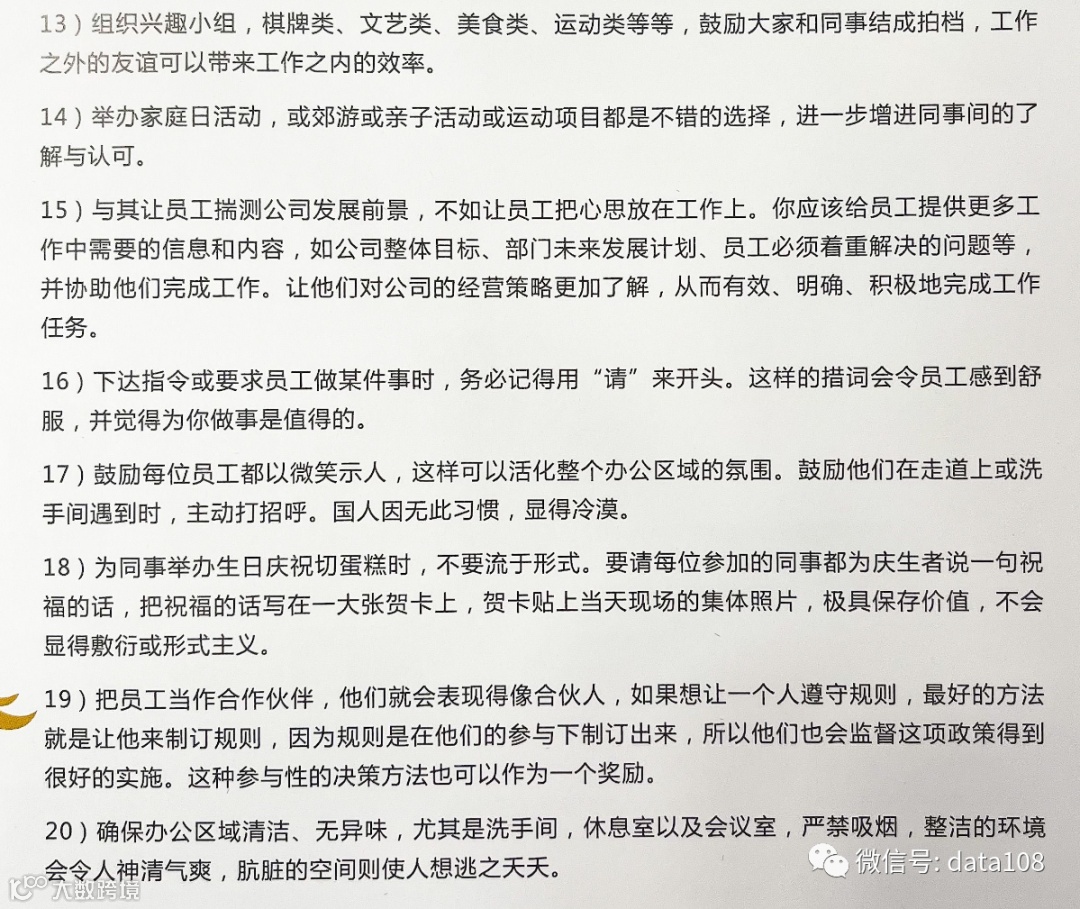 13）组织兴趣小组，棋牌类、文艺类、美食类、运动类等等，鼓励大家和同事结成拍档，工作之外的友谊可以带来工作之内的效率。

14）举办家庭日活动，或郊游或亲子活动或运动项目都是不错的选择，进一步增进同事间的了解与认可。

15）与其让员工揣测公司发展前景，不如让员工把心思放在工作上。你应该给员工提供更多工作中需要的信息和内容，如公司整体目标、部门未来发展计划、员工必须着重解决的问题等，并协助他们完成工作。让他们对公司的经营策略更加了解，从而有效、明确、积极地完成工作任务。

16）下达指令或要求员工做某件事时，务必记得用“请”来开头。这样的措词会令员工感到舒服，并觉得为你做事是值得的。

17）鼓励每位员工都以微笑示人，这样可以活化整个办公区域的氛围。鼓励他们在走道上或洗手间遇到时，主动打招呼。国人因无此习惯，显得冷漠。

18）为同事举办生日庆祝切蛋糕时，不要流于形式。要请每位参加的同事都为庆生者说一句祝福的话，把祝福的话写在一大张贺卡上，贺卡贴上当天现场的集体照片，极具保存价值，不会显得敷衍或形式主义。

19）把员工当作合作伙伴，他们就会表现得像合伙人，如果想让一个人遵守规则，最好的方法就是让他来制订规则，因为规则是在他们的参与下制订出来，所以他们也会监督这项政策得到很好的实施。这种参与性的决策方法也可以作为一个奖励。

20）确保办公区域清洁、无异味，尤其是洗手间，休息室以及会议室，严禁吸烟，整洁的环境会令人神清气爽，肮脏的空间则使人想逃之夭夭。

微信号: data108

大数跨境